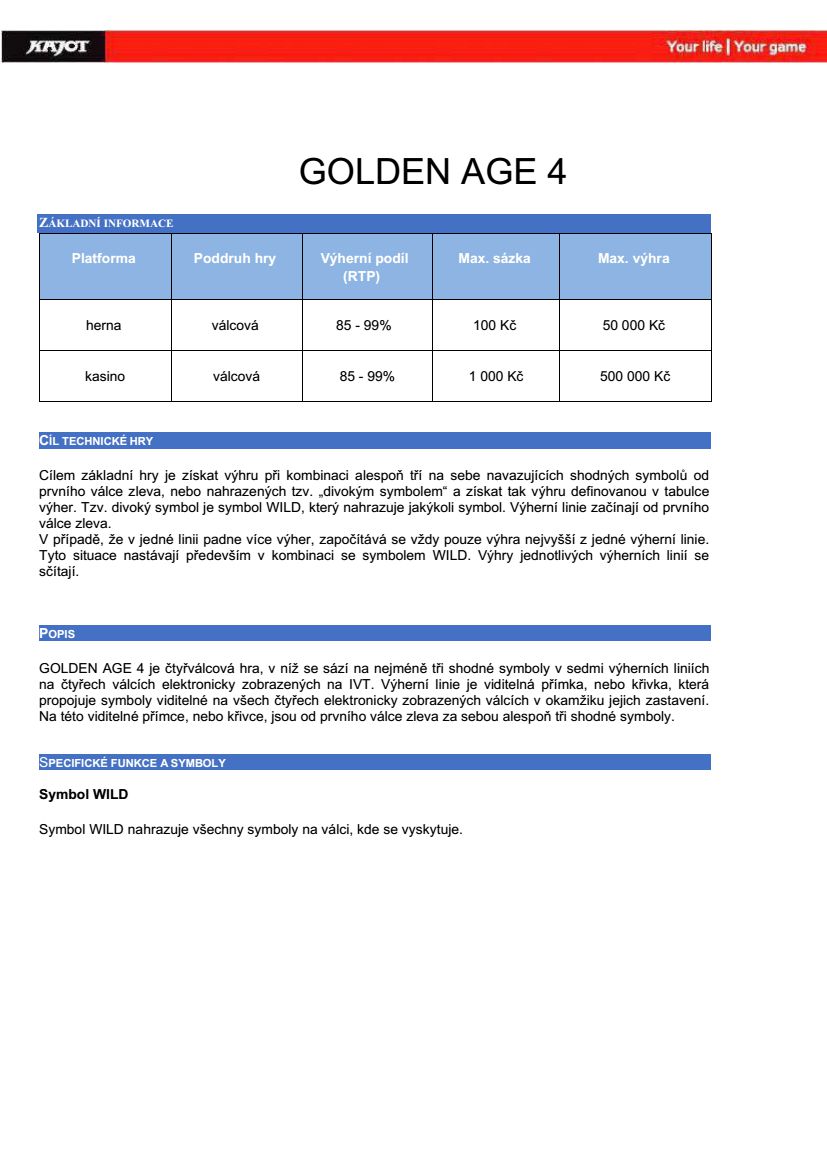 KAJOT

Your life | Your game

GOLDEN AGE 4

ZÁKLADNÍ INFORMACE

| Platforma | Poddruh hry | Výherní podíl (RTP) | Max. sázka | Max. výhra |
|---|---|---|---|---|
| herna | válcová | 85 - 99% | 100 Kč | 50 000 Kč |
| kasino | válcová | 85 - 99% | 1 000 Kč | 500 000 Kč |

CÍL TECHNICKÉ HRY

Cílem základní hry je získat výhru při kombinaci alespoň tří na sebe navazujících shodných symbolů od prvního válce zleva, nebo nahrazených tzv. „divokým symbolem“ a získat tak výhru definovanou v tabulce výher. Tzv. divoký symbol je symbol WILD, který nahrazuje jakýkoli symbol. Výherní linie začínají od prvního válce zleva.
V případě, že v jedné linii padne více výher, započítává se vždy pouze výhra nejvyšší z jedné výherní linie. Tyto situace nastávají především v kombinaci se symbolem WILD. Výhry jednotlivých výherních linií se sčítají.

POPIS

GOLDEN AGE 4 je čtyřválcová hra, v níž se sází na nejméně tři shodné symboly v sedmi výherních liniích na čtyřech válcích elektronicky zobrazených na IVT. Výherní linie je viditelná přímka, nebo křivka, která propojuje symboly viditelné na všech čtyřech elektronicky zobrazených válcích v okamžiku jejich zastavení. Na této viditelné přímce, nebo křivce, jsou od prvního válce zleva za sebou alespoň tři shodné symboly.

SPECIFICKÉ FUNKCE A SYMBOLY

Symbol WILD

Symbol WILD nahrazuje všechny symboly na válci, kde se vyskytuje.